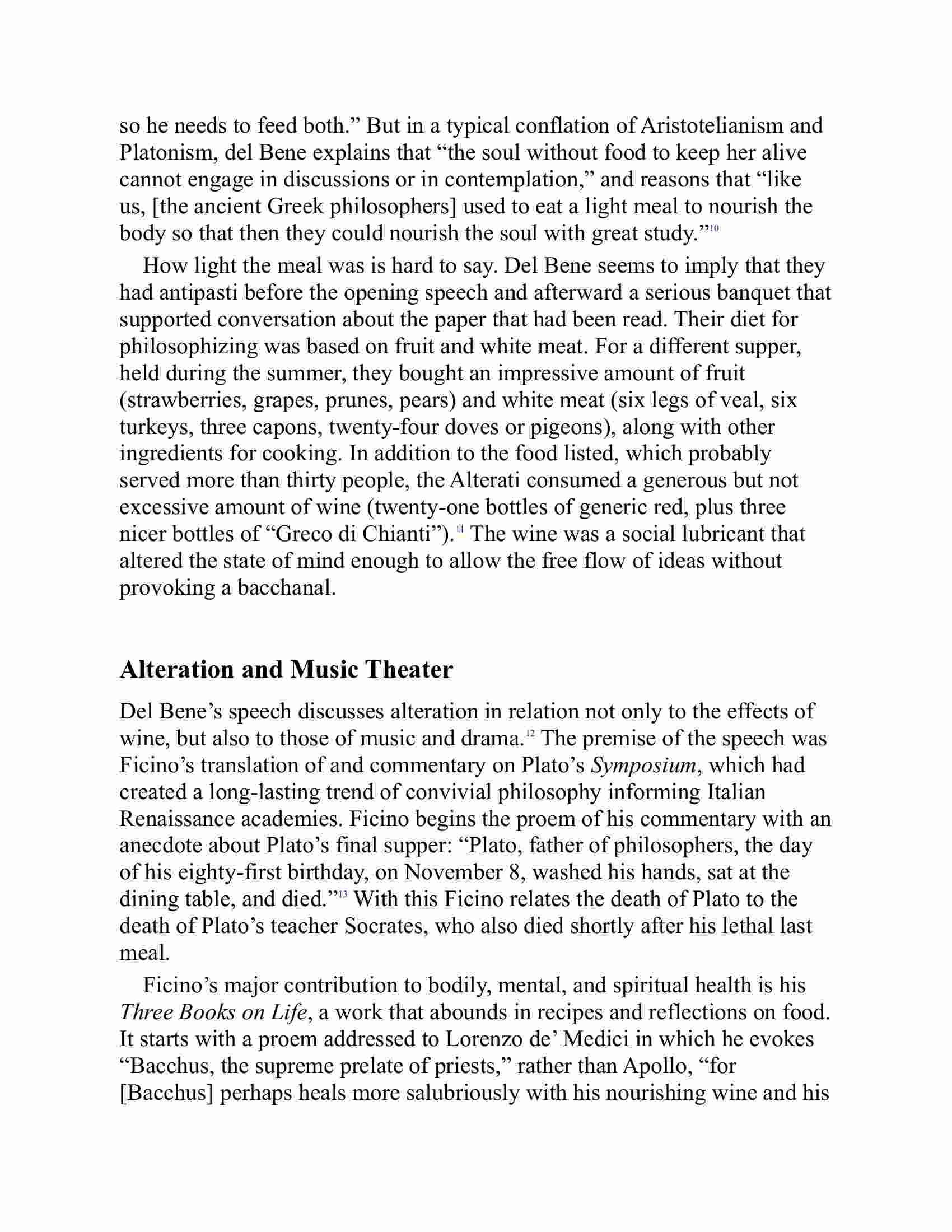 so he needs to feed both.” But in a typical conflation of Aristotelianism and Platonism, del Bene explains that “the soul without food to keep her alive cannot engage in discussions or in contemplation,” and reasons that “like us, [the ancient Greek philosophers] used to eat a light meal to nourish the body so that then they could nourish the soul with great study.”$^{10}$

How light the meal was is hard to say. Del Bene seems to imply that they had antipasti before the opening speech and afterward a serious banquet that supported conversation about the paper that had been read. Their diet for philosophizing was based on fruit and white meat. For a different supper, held during the summer, they bought an impressive amount of fruit (strawberries, grapes, prunes, pears) and white meat (six legs of veal, six turkeys, three capons, twenty-four doves or pigeons), along with other ingredients for cooking. In addition to the food listed, which probably served more than thirty people, the Alterati consumed a generous but not excessive amount of wine (twenty-one bottles of generic red, plus three nicer bottles of “Greco di Chianti”).$^{11}$ The wine was a social lubricant that altered the state of mind enough to allow the free flow of ideas without provoking a bacchanal.

Alteration and Music Theater

Del Bene’s speech discusses alteration in relation not only to the effects of wine, but also to those of music and drama.$^{12}$ The premise of the speech was Ficino’s translation of and commentary on Plato’s Symposium, which had created a long-lasting trend of convivial philosophy informing Italian Renaissance academies. Ficino begins the proem of his commentary with an anecdote about Plato’s final supper: “Plato, father of philosophers, the day of his eighty-first birthday, on November 8, washed his hands, sat at the dining table, and died.”$^{13}$ With this Ficino relates the death of Plato to the death of Plato’s teacher Socrates, who also died shortly after his lethal last meal.

Ficino’s major contribution to bodily, mental, and spiritual health is his Three Books on Life, a work that abounds in recipes and reflections on food. It starts with a proem addressed to Lorenzo de’ Medici in which he evokes “Bacchus, the supreme prelate of priests,” rather than Apollo, “for [Bacchus] perhaps heals more salubriously with his nourishing wine and his